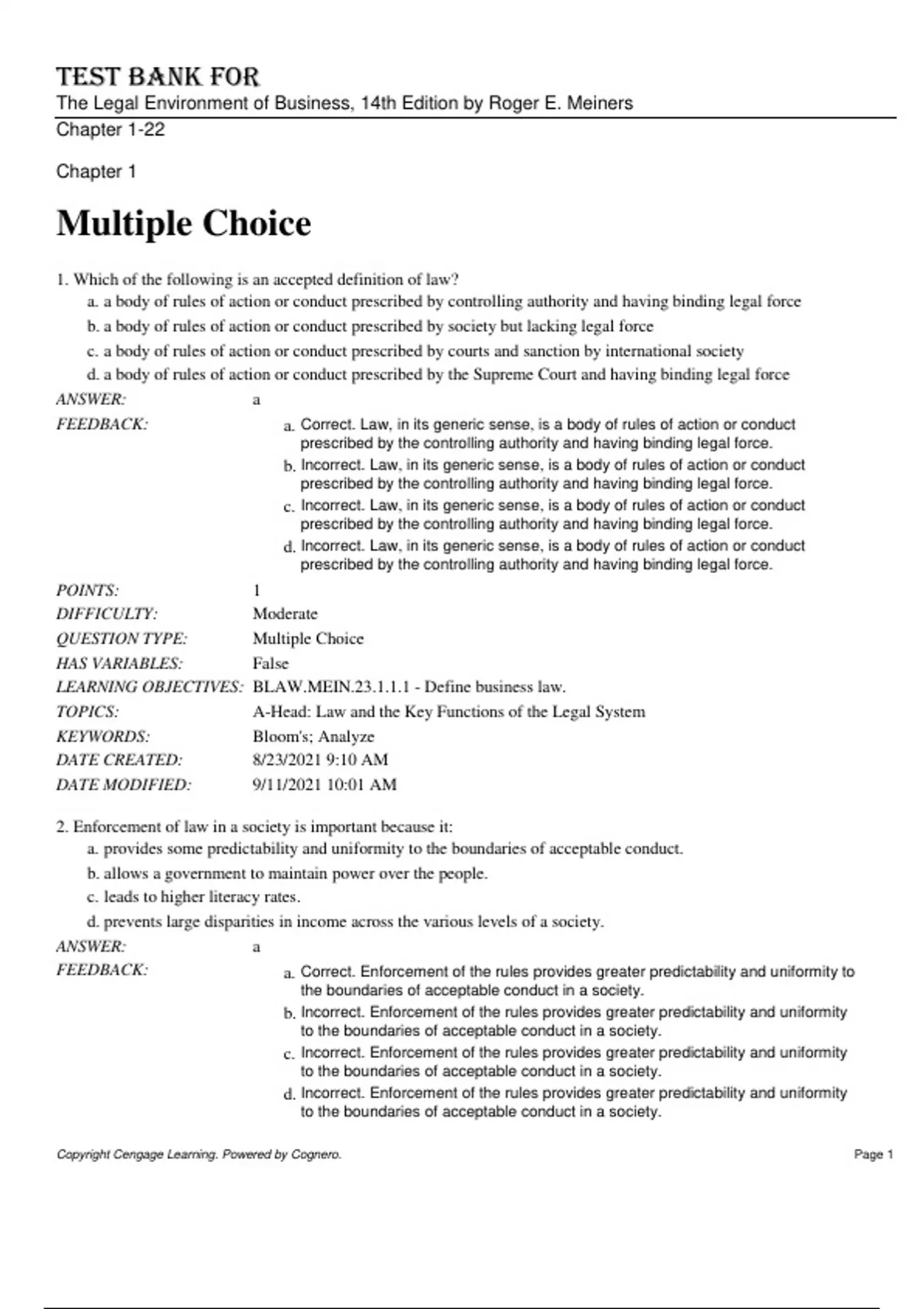 TEST BANK FOR
The Legal Environment of Business, 14th Edition by Roger E. Meiners
Chapter 1-22

Chapter 1

Multiple Choice

1. Which of the following is an accepted definition of law?
a. a body of rules of action or conduct prescribed by controlling authority and having binding legal force
b. a body of rules of action or conduct prescribed by society but lacking legal force
c. a body of rules of action or conduct prescribed by courts and sanction by international society
d. a body of rules of action or conduct prescribed by the Supreme Court and having binding legal force

ANSWER: a
FEEDBACK:
a. Correct. Law, in its generic sense, is a body of rules of action or conduct prescribed by the controlling authority and having binding legal force.
b. Incorrect. Law, in its generic sense, is a body of rules of action or conduct prescribed by the controlling authority and having binding legal force.
c. Incorrect. Law, in its generic sense, is a body of rules of action or conduct prescribed by the controlling authority and having binding legal force.
d. Incorrect. Law, in its generic sense, is a body of rules of action or conduct prescribed by the controlling authority and having binding legal force.

POINTS: 1
DIFFICULTY: Moderate
QUESTION TYPE: Multiple Choice
HAS VARIABLES: False
LEARNING OBJECTIVES: BLAW.MEIN.23.1.1.1 - Define business law.
TOPICS: A-Head: Law and the Key Functions of the Legal System
KEYWORDS: Bloom's; Analyze
DATE CREATED: 8/23/2021 9:10 AM
DATE MODIFIED: 9/11/2021 10:01 AM

2. Enforcement of law in a society is important because it:
a. provides some predictability and uniformity to the boundaries of acceptable conduct.
b. allows a government to maintain power over the people.
c. leads to higher literacy rates.
d. prevents large disparities in income across the various levels of a society.

ANSWER: a
FEEDBACK:
a. Correct. Enforcement of the rules provides greater predictability and uniformity to the boundaries of acceptable conduct in a society.
b. Incorrect. Enforcement of the rules provides greater predictability and uniformity to the boundaries of acceptable conduct in a society.
c. Incorrect. Enforcement of the rules provides greater predictability and uniformity to the boundaries of acceptable conduct in a society.
d. Incorrect. Enforcement of the rules provides greater predictability and uniformity to the boundaries of acceptable conduct in a society.

Copyright Cengage Learning. Powered by Cognero.
Page 1